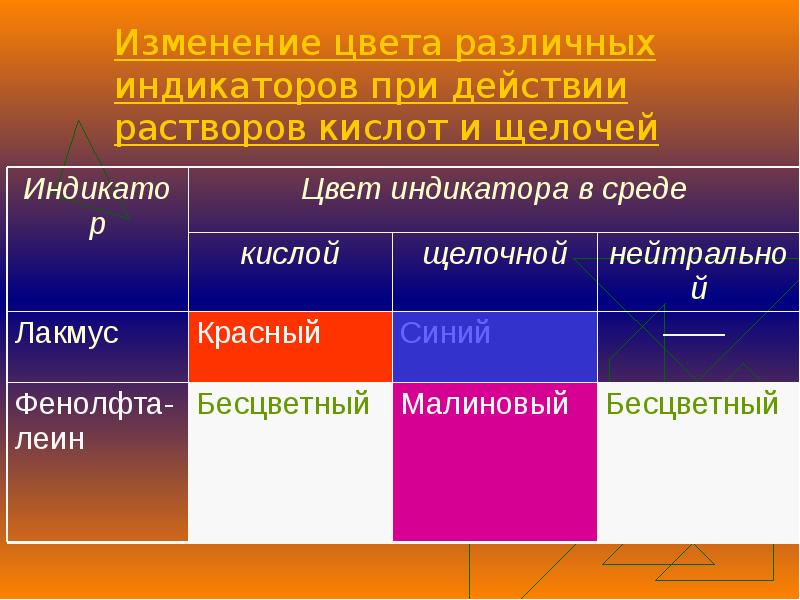 Изменение цвета различных индикаторов при действии растворов кислот и щелочей

| Индикатор | Цвет индикатора в среде | | |
|---|---|---|---|
| | кислой | щелочной | нейтральной |
| Лакмус | Красный | Синий | —— |
| Фенолфталеин | Бесцветный | Малиновый | Бесцветный |